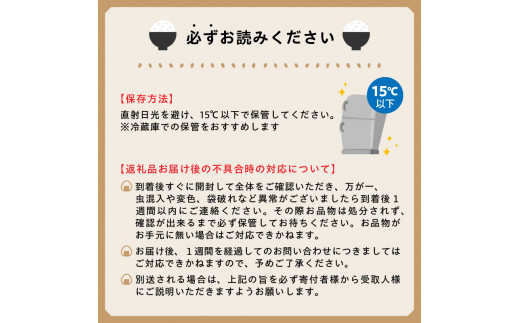 必ずお読みください

【保存方法】
直射日光を避け、15℃以下で保管してください。
※冷蔵庫での保管をおすすめします

15℃
以下

【返礼品お届け後の不具合時の対応について】
到着後すぐに開封して全体をご確認いただき、万が一、虫混入や変色、袋破れなど異常がございましたら到着後１週間以内にご連絡ください。その際お品物は処分されず、確認が出来るまで必ず保管してお待ちください。お品物がお手元に無い場合はご対応できかねます。

お届け後、１週間を経過してのお問い合わせにつきましてはご対応できかねますので、予めご了承ください。

別送される場合は、上記の旨を必ず寄付者様から受取人様にご説明いただきますようお願いします。